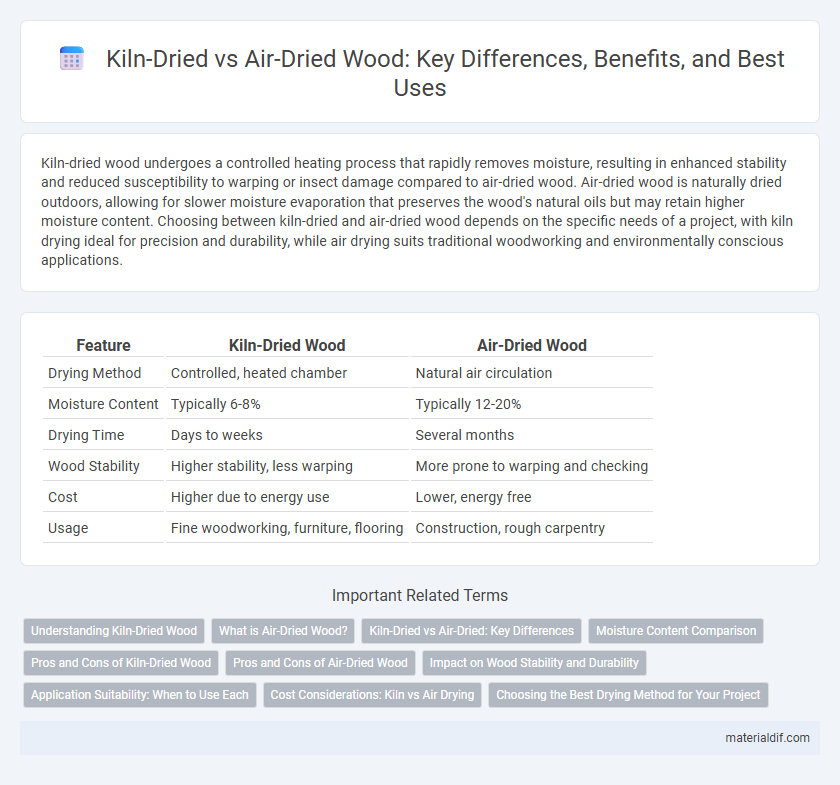 Kiln-Dried vs Air-Dried Wood: Key Differences, Benefits, and Best Uses

Kiln-dried wood undergoes a controlled heating process that rapidly removes moisture, resulting in enhanced stability and reduced susceptibility to warping or insect damage compared to air-dried wood. Air-dried wood is naturally dried outdoors, allowing for slower moisture evaporation that preserves the wood's natural oils but may retain higher moisture content. Choosing between kiln-dried and air-dried wood depends on the specific needs of a project, with kiln drying ideal for precision and durability, while air drying suits traditional woodworking and environmentally conscious applications.

| Feature | Kiln-Dried Wood | Air-Dried Wood |
|---|---|---|
| Drying Method | Controlled, heated chamber | Natural air circulation |
| Moisture Content | Typically 6-8% | Typically 12-20% |
| Drying Time | Days to weeks | Several months |
| Wood Stability | Higher stability, less warping | More prone to warping and checking |
| Cost | Higher due to energy use | Lower, energy free |
| Usage | Fine woodworking, furniture, flooring | Construction, rough carpentry |

Important Related Terms

Understanding Kiln-Dried Wood
What is Air-Dried Wood?
Kiln-Dried vs Air-Dried: Key Differences
Moisture Content Comparison
Pros and Cons of Kiln-Dried Wood
Pros and Cons of Air-Dried Wood
Impact on Wood Stability and Durability
Application Suitability: When to Use Each
Cost Considerations: Kiln vs Air Drying
Choosing the Best Drying Method for Your Project

materialdif.com